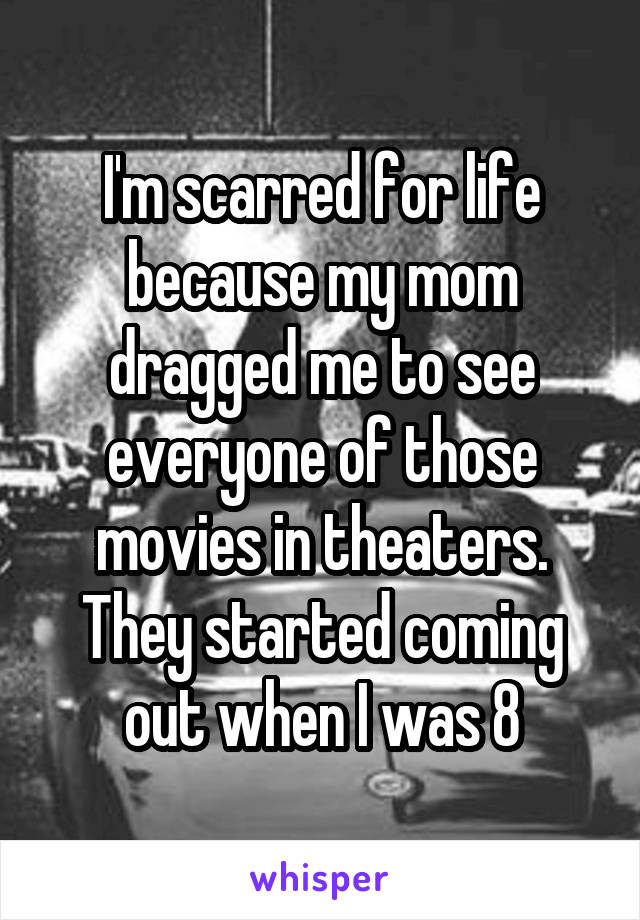 I'm scarred for life because my mom dragged me to see everyone of those movies in theaters. They started coming out when I was 8

whisper